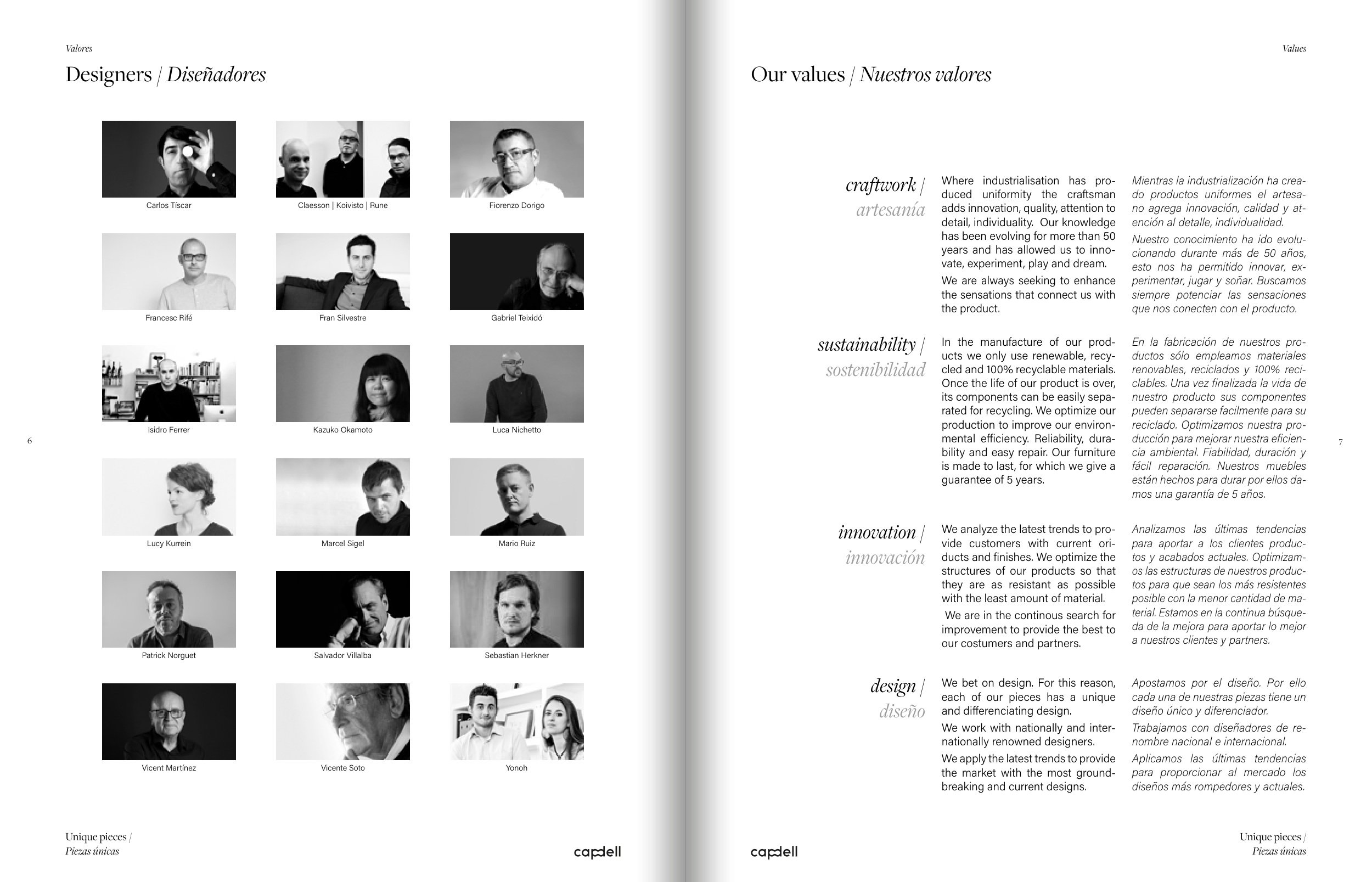 Valores

Designers / Diseñadores

Carlos Tíscar

Claesson | Koivisto | Rune

Fiorenzo Dorigo

Francesc Rifé

Fran Silvestre

Gabriel Teixidó

Isidro Ferrer

Kazuko Okamoto

Luca Nichetto

Lucy Kurrein

Marcel Sigel

Mario Ruiz

Patrick Norguet

Salvador Villalba

Sebastian Herkner

Vicent Martínez

Vicente Soto

Yonoh

6

Unique pieces / Piezas únicas

capdell

Values

Our values / Nuestros valores

craftwork / artesanía

Where industrialisation has produced uniformity the craftsman adds innovation, quality, attention to detail, individuality. Our knowledge has been evolving for more than 50 years and has allowed us to innovate, experiment, play and dream.

We are always seeking to enhance the sensations that connect us with the product.

Mientras la industrialización ha creado productos uniformes el artesano agrega innovación, calidad y atención al detalle, individualidad.

Nuestro conocimiento ha ido evolucionando durante más de 50 años, esto nos ha permitido innovar, experimentar, jugar y soñar. Buscamos siempre potenciar las sensaciones que nos conecten con el producto.

sustainability / sostenibilidad

In the manufacture of our products we only use renewable, recycled and 100% recyclable materials. Once the life of our product is over, its components can be easily separated for recycling. We optimize our production to improve our environmental efficiency. Reliability, durability and easy repair. Our furniture is made to last, for which we give a guarantee of 5 years.

En la fabricación de nuestros productos sólo empleamos materiales renovables, reciclados y 100% reciclables. Una vez finalizada la vida de nuestro producto sus componentes pueden separarse facilmente para su reciclado. Optimizamos nuestra producción para mejorar nuestra eficiencia ambiental. Fiabilidad, duración y fácil reparación. Nuestros muebles están hechos para durar por ellos damos una garantía de 5 años.

innovation / innovación

We analyze the latest trends to provide customers with current oriducts and finishes. We optimize the structures of our products so that they are as resistant as possible with the least amount of material.

We are in the continous search for improvement to provide the best to our costumers and partners.

Analizamos las últimas tendencias para aportar a los clientes productos y acabados actuales. Optimizamos las estructuras de nuestros productos para que sean los más resistentes posible con la menor cantidad de material. Estamos en la continua búsqueda de la mejora para aportar lo mejor a nuestros clientes y partners.

design / diseño

We bet on design. For this reason, each of our pieces has a unique and differenciating design.

We work with nationally and internationally renowned designers.

We apply the latest trends to provide the market with the most groundbreaking and current designs.

Apostamos por el diseño. Por ello cada una de nuestras piezas tiene un diseño único y diferenciador.

Trabajamos con diseñadores de renombre nacional e internacional.

Aplicamos las últimas tendencias para proporcionar al mercado los diseños más rompedores y actuales.

7

capdell

Unique pieces / Piezas únicas